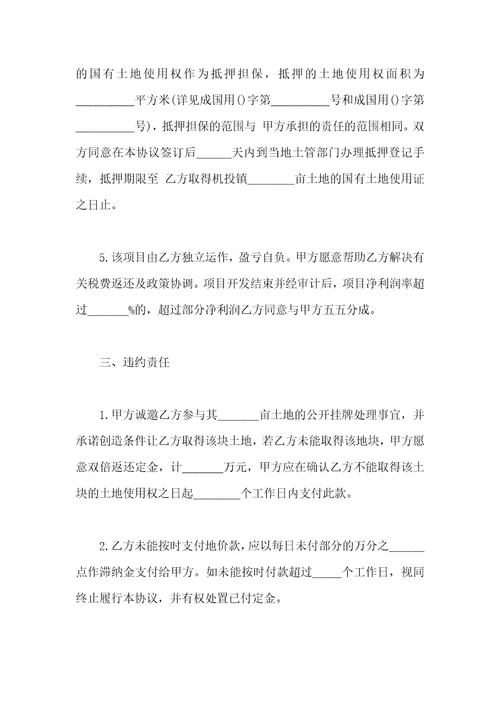 的国有土地使用权作为抵押担保，抵押的土地使用权面积为__________平方米(详见成国用()字第__________号和成国用()字第__________号)，抵押担保的范围与 甲方承担的责任的范围相同。双方同意在本协议签订后______天内到当地土管部门办理抵押登记手续，抵押期限至 乙方取得机投镇________亩土地的国有土地使用证之日止。

5.该项目由乙方独立运作，盈亏自负。甲方愿意帮助乙方解决有关税费返还及政策协调。项目开发结束并经审计后，项目净利润率超过_______%的，超过部分净利润乙方同意与甲方五五分成。

三、违约责任

1.甲方诚邀乙方参与其_______亩土地的公开挂牌处理事宜，并承诺创造条件让乙方取得该块土地，若乙方未能取得该地块，甲方愿意双倍返还定金，计_______万元，甲方应在确认乙方不能取得该土块的土地使用权之日起________个工作日内支付此款。

2.乙方未能按时支付地价款，应以每日未付部分的万分之______点作滞纳金支付给甲方。如未能按时付款超过_____个工作日，视同终止履行本协议，并有权处置已付定金。